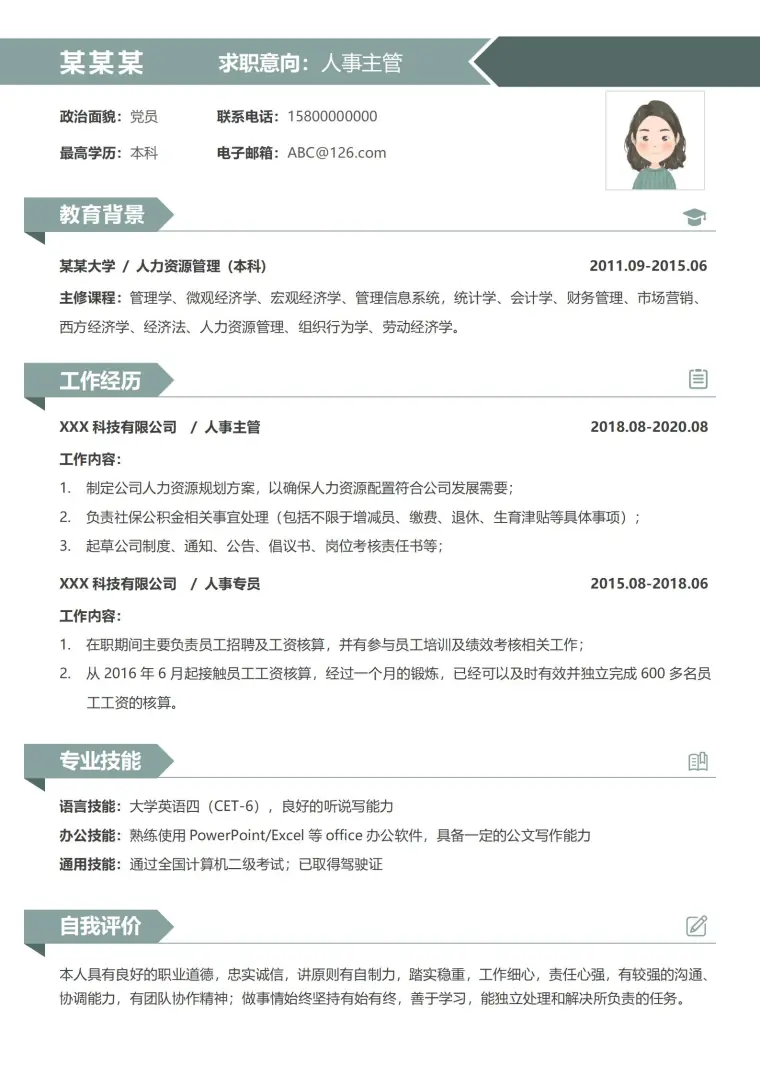 某某某 求职意向：人事主管

政治面貌：党员 联系电话：15800000000

最高学历：本科 电子邮箱：ABC@126.com

教育背景

某某大学 / 人力资源管理（本科） 2011.09-2015.06

主修课程：管理学、微观经济学、宏观经济学、管理信息系统，统计学、会计学、财务管理、市场营销、西方经济学、经济法、人力资源管理、组织行为学、劳动经济学。

工作经历

XXX科技有限公司 / 人事主管 2018.08-2020.08

工作内容：

1. 制定公司人力资源规划方案，以确保人力资源配置符合公司发展需要；

2. 负责社保公积金相关事宜处理（包括不限于增减员、缴费、退休、生育津贴等具体事项）；

3. 起草公司制度、通知、公告、倡议书、岗位考核责任书等；

XXX科技有限公司 / 人事专员 2015.08-2018.06

工作内容：

1. 在职期间主要负责员工招聘及工资核算，并有参与员工培训及绩效考核相关工作；

2. 从2016年6月起接触员工工资核算，经过一个月的锻炼，已经可以及时有效并独立完成600多名员工工资的核算。

专业技能

语言技能：大学英语四（CET-6），良好的听说写能力

办公技能：熟练使用PowerPoint/Excel等office办公软件，具备一定的公文写作能力

通用技能：通过全国计算机二级考试；已取得驾驶证

自我评价

本人具有良好的职业道德，忠实诚信，讲原则有自制力，踏实稳重，工作细心，责任心强，有较强的沟通、协调能力，有团队协作精神；做事情始终坚持有始有终，善于学习，能独立处理和解决所负责的任务。